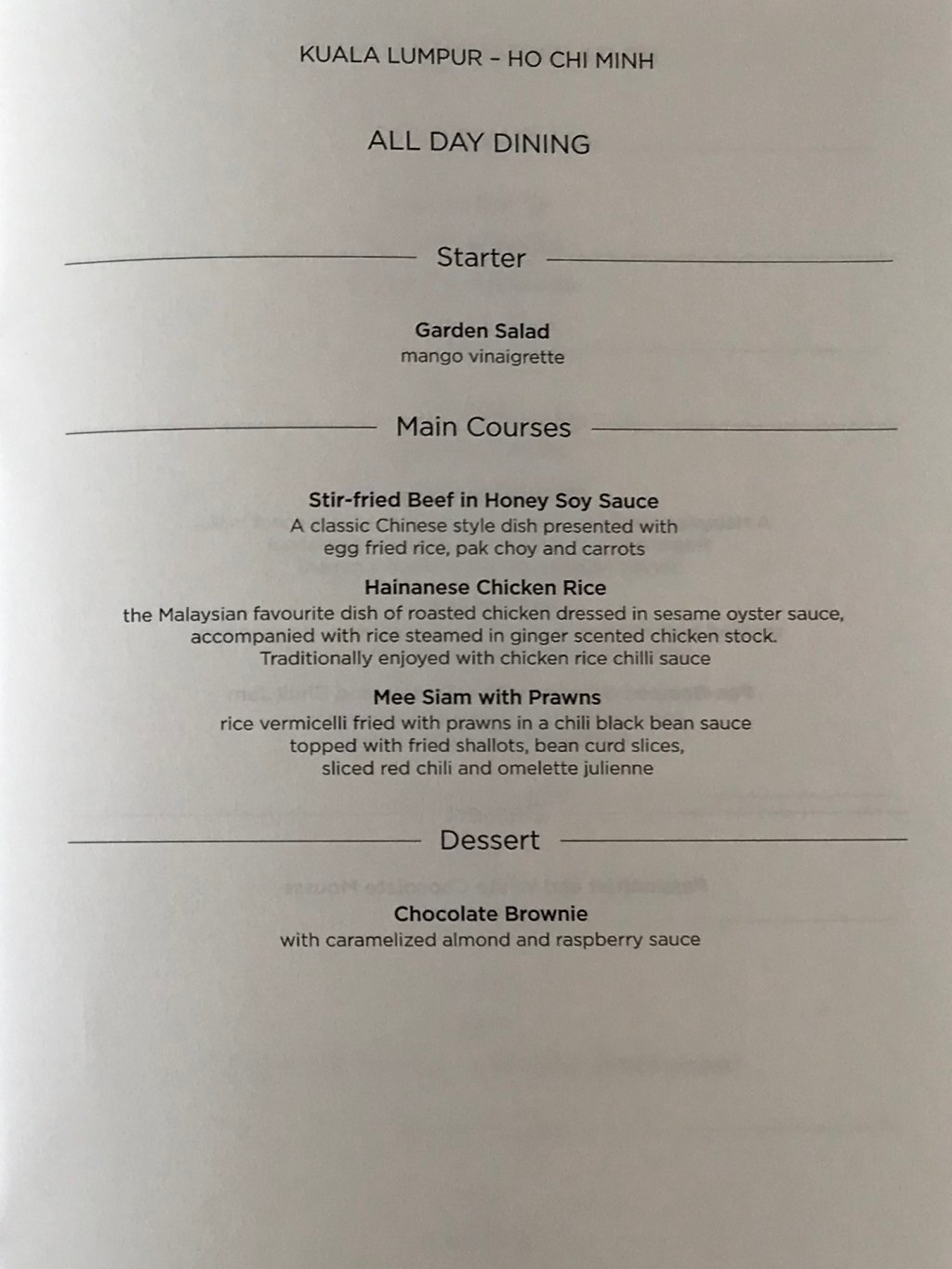 KUALA LUMPUR - HO CHI MINH

ALL DAY DINING

Starter

Garden Salad
mango vinaigrette

Main Courses

Stir-fried Beef in Honey Soy Sauce
A classic Chinese style dish presented with
egg fried rice, pak choy and carrots

Hainanese Chicken Rice
the Malaysian favourite dish of roasted chicken dressed in sesame oyster sauce,
accompanied with rice steamed in ginger scented chicken stock.
Traditionally enjoyed with chicken rice chilli sauce

Mee Siam with Prawns
rice vermicelli fried with prawns in a chili black bean sauce
topped with fried shallots, bean curd slices,
sliced red chili and omelette julienne

Dessert

Chocolate Brownie
with caramelized almond and raspberry sauce